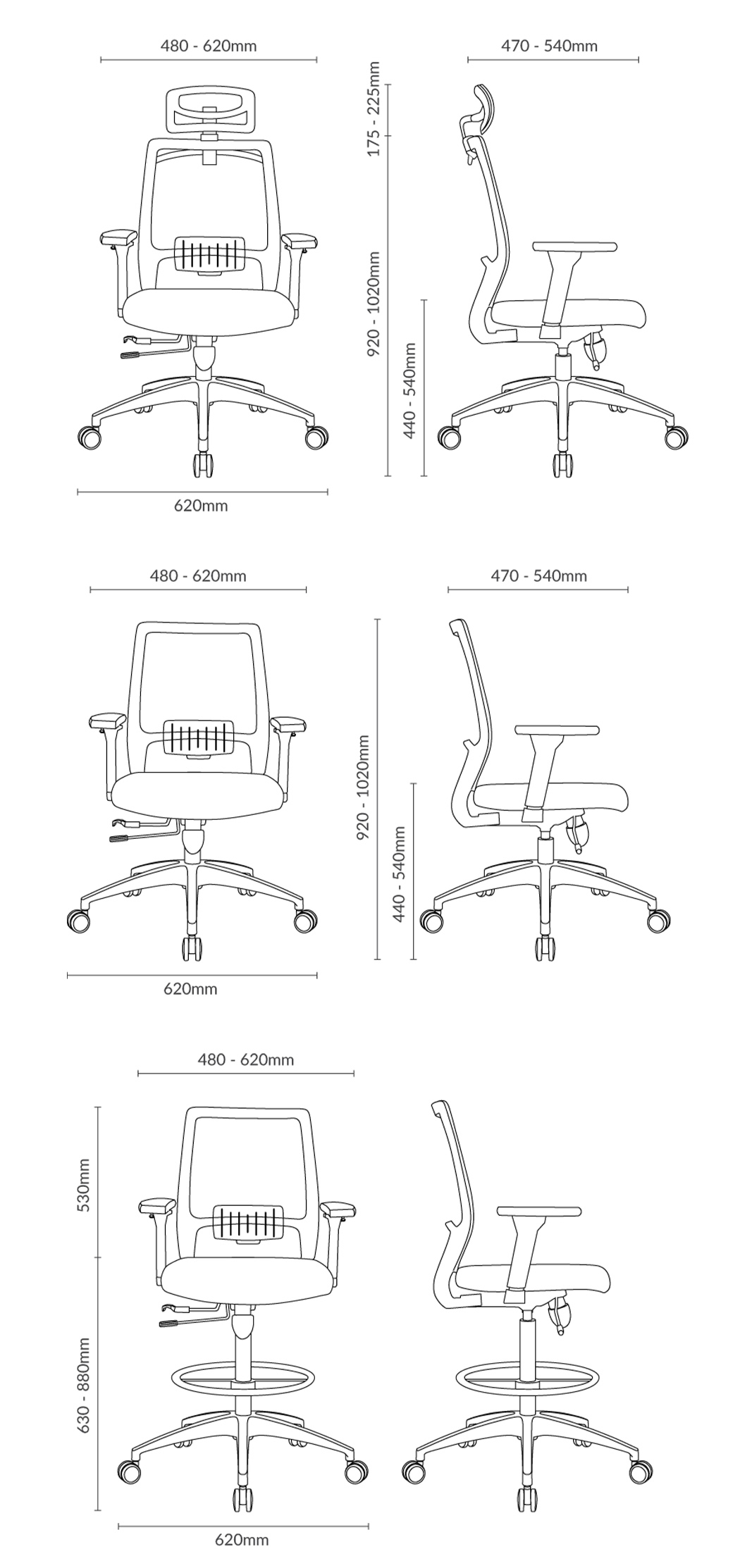 480 - 620mm

470 - 540mm

175 - 225mm

920 - 1020mm

440 - 540mm

620mm

480 - 620mm

470 - 540mm

920 - 1020mm

440 - 540mm

620mm

480 - 620mm

530mm

630 - 880mm

620mm